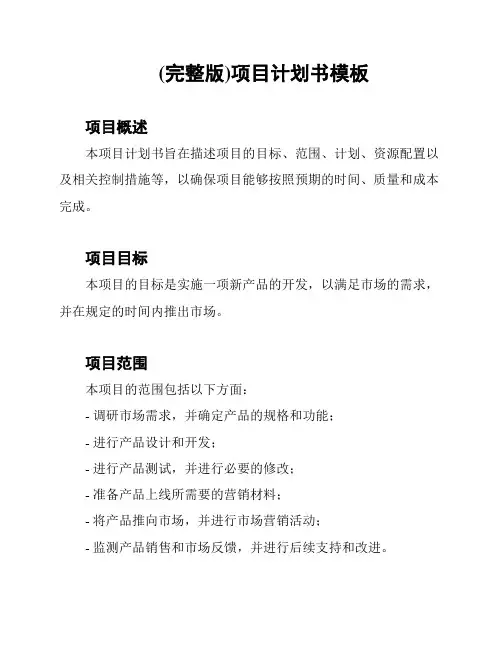 (完整版)项目计划书模板

项目概述

本项目计划书旨在描述项目的目标、范围、计划、资源配置以及相关控制措施等，以确保项目能够按照预期的时间、质量和成本完成。

项目目标

本项目的目标是实施一项新产品的开发，以满足市场的需求，并在规定的时间内推出市场。

项目范围

本项目的范围包括以下方面：

- 调研市场需求，并确定产品的规格和功能；

- 进行产品设计和开发；

- 进行产品测试，并进行必要的修改；

- 准备产品上线所需要的营销材料；

- 将产品推向市场，并进行市场营销活动；

- 监测产品销售和市场反馈，并进行后续支持和改进。